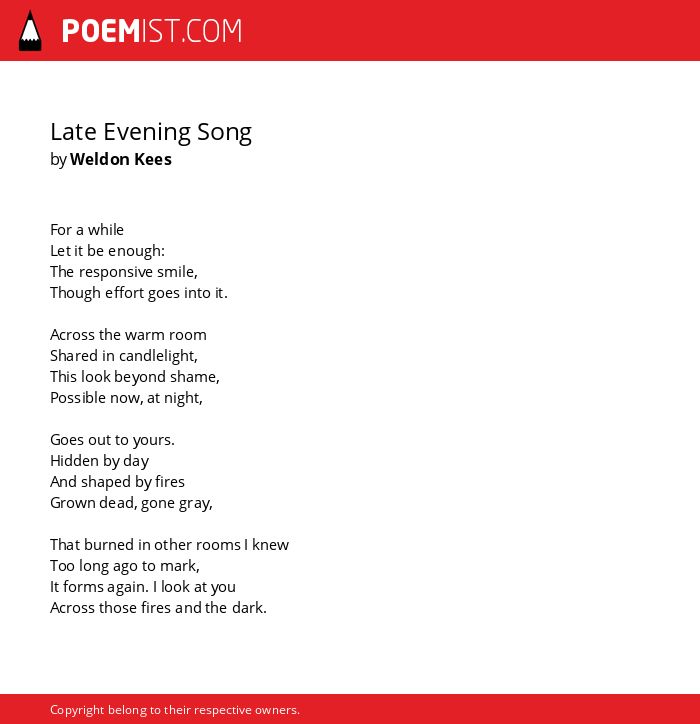 POEMIST.COM

Late Evening Song
by Weldon Kees

For a while
Let it be enough:
The responsive smile,
Though effort goes into it.

Across the warm room
Shared in candlelight,
This look beyond shame,
Possible now, at night,

Goes out to yours.
Hidden by day
And shaped by fires
Grown dead, gone gray,

That burned in other rooms I knew
Too long ago to mark,
It forms again. I look at you
Across those fires and the dark.

Copyright belong to their respective owners.